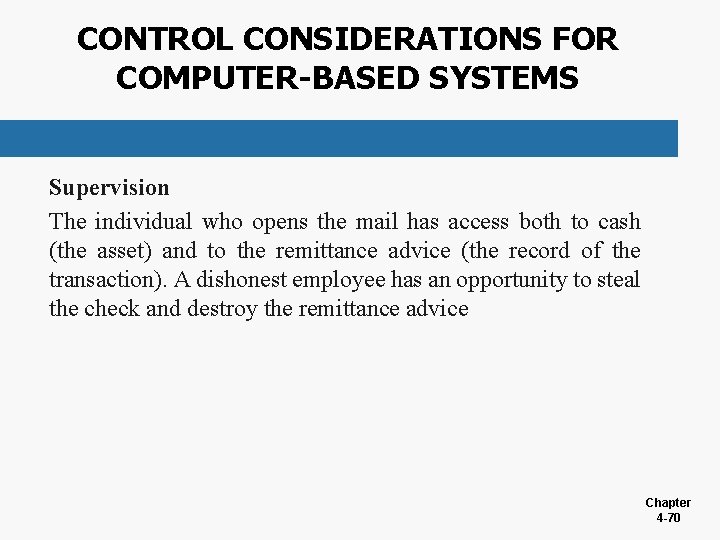 CONTROL CONSIDERATIONS FOR COMPUTER-BASED SYSTEMS

Supervision

The individual who opens the mail has access both to cash (the asset) and to the remittance advice (the record of the transaction). A dishonest employee has an opportunity to steal the check and destroy the remittance advice

Chapter
4-70